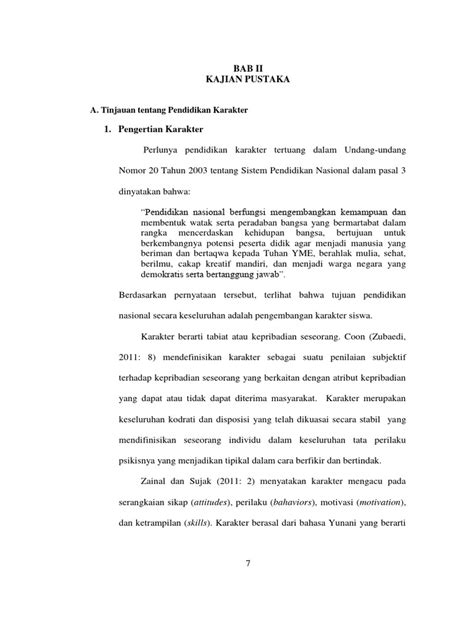 BAB II
KAJIAN PUSTAKA

A. Tinjauan tentang Pendidikan Karakter

1. Pengertian Karakter

Perlunya pendidikan karakter tertuang dalam Undang-undang Nomor 20 Tahun 2003 tentang Sistem Pendidikan Nasional dalam pasal 3 dinyatakan bahwa:

"Pendidikan nasional berfungsi mengembangkan kemampuan dan membentuk watak serta peradaban bangsa yang bermartabat dalam rangka mencerdaskan kehidupan bangsa, bertujuan untuk berkembangnya potensi peserta didik agar menjadi manusia yang beriman dan bertaqwa kepada Tuhan YME, berahlak mulia, sehat, berilmu, cakap kreatif mandiri, dan menjadi warga negara yang demokratis serta bertanggung jawab".

Berdasarkan pernyataan tersebut, terlihat bahwa tujuan pendidikan nasional secara keseluruhan adalah pengembangan karakter siswa.

Karakter berarti tabiat atau kepribadian seseorang. Coon (Zubaedi, 2011: 8) mendefinisikan karakter sebagai suatu penilaian subjektif terhadap kepribadian seseorang yang berkaitan dengan atribut kepribadian yang dapat atau tidak dapat diterima masyarakat. Karakter merupakan keseluruhan kodrati dan disposisi yang telah dikuasai secara stabil yang mendifinisikan seseorang individu dalam keseluruhan tata perilaku psikisnya yang menjadikan tipikal dalam cara berfikir dan bertindak.

Zainal dan Sujak (2011: 2) menyatakan karakter mengacu pada serangkaian sikap (attitudes), perilaku (bahaviors), motivasi (motivation), dan ketrampilan (skills). Karakter berasal dari bahasa Yunani yang berarti

7